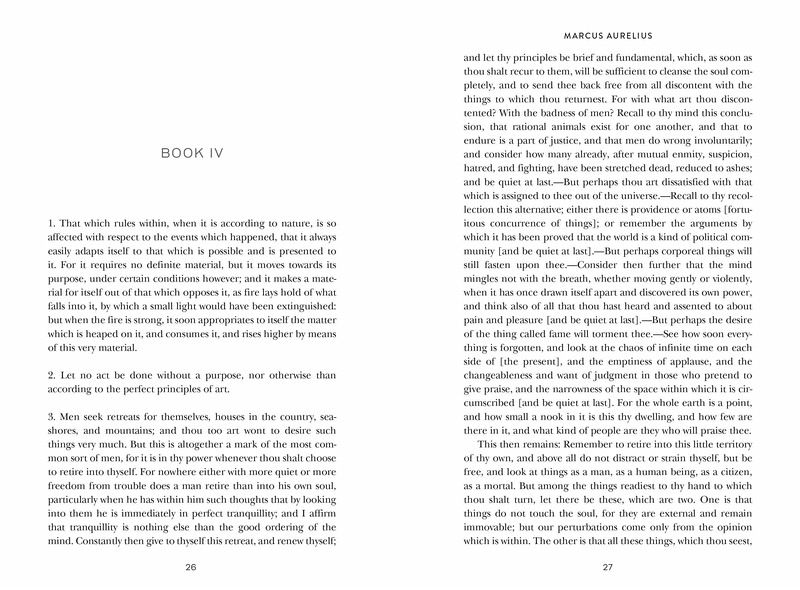 BOOK IV

1. That which rules within, when it is according to nature, is so affected with respect to the events which happened, that it always easily adapts itself to that which is possible and is presented to it. For it requires no definite material, but it moves towards its purpose, under certain conditions however; and it makes a material for itself out of that which opposes it, as fire lays hold of what falls into it, by which a small light would have been extinguished: but when the fire is strong, it soon appropriates to itself the matter which is heaped on it, and consumes it, and rises higher by means of this very material.

2. Let no act be done without a purpose, nor otherwise than according to the perfect principles of art.

3. Men seek retreats for themselves, houses in the country, seashores, and mountains; and thou too art wont to desire such things very much. But this is altogether a mark of the most common sort of men, for it is in thy power whenever thou shalt choose to retire into thyself. For nowhere either with more quiet or more freedom from trouble does a man retire than into his own soul, particularly when he has within him such thoughts that by looking into them he is immediately in perfect tranquillity; and I affirm that tranquillity is nothing else than the good ordering of the mind. Constantly then give to thyself this retreat, and renew thyself;

26

MARCUS AURELIUS

and let thy principles be brief and fundamental, which, as soon as thou shalt recur to them, will be sufficient to cleanse the soul completely, and to send thee back free from all discontent with the things to which thou returnest. For with what art thou discontented? With the badness of men? Recall to thy mind this conclusion, that rational animals exist for one another, and that to endure is a part of justice, and that men do wrong involuntarily; and consider how many already, after mutual enmity, suspicion, hatred, and fighting, have been stretched dead, reduced to ashes; and be quiet at last.—But perhaps thou art dissatisfied with that which is assigned to thee out of the universe.—Recall to thy recollection this alternative; either there is providence or atoms [fortuitous concurrence of things]; or remember the arguments by which it has been proved that the world is a kind of political community [and be quiet at last].—But perhaps corporeal things will still fasten upon thee.—Consider then further that the mind mingles not with the breath, whether moving gently or violently, when it has once drawn itself apart and discovered its own power, and think also of all that thou hast heard and assented to about pain and pleasure [and be quiet at last].—But perhaps the desire of the thing called fame will torment thee.—See how soon everything is forgotten, and look at the chaos of infinite time on each side of [the present], and the emptiness of applause, and the changeableness and want of judgment in those who pretend to give praise, and the narrowness of the space within which it is circumscribed [and be quiet at last]. For the whole earth is a point, and how small a nook in it is this thy dwelling, and how few are there in it, and what kind of people are they who will praise thee.

This then remains: Remember to retire into this little territory of thy own, and above all do not distract or strain thyself, but be free, and look at things as a man, as a human being, as a citizen, as a mortal. But among the things readiest to thy hand to which thou shalt turn, let there be these, which are two. One is that things do not touch the soul, for they are external and remain immovable; but our perturbations come only from the opinion which is within. The other is that all these things, which thou seest,

27